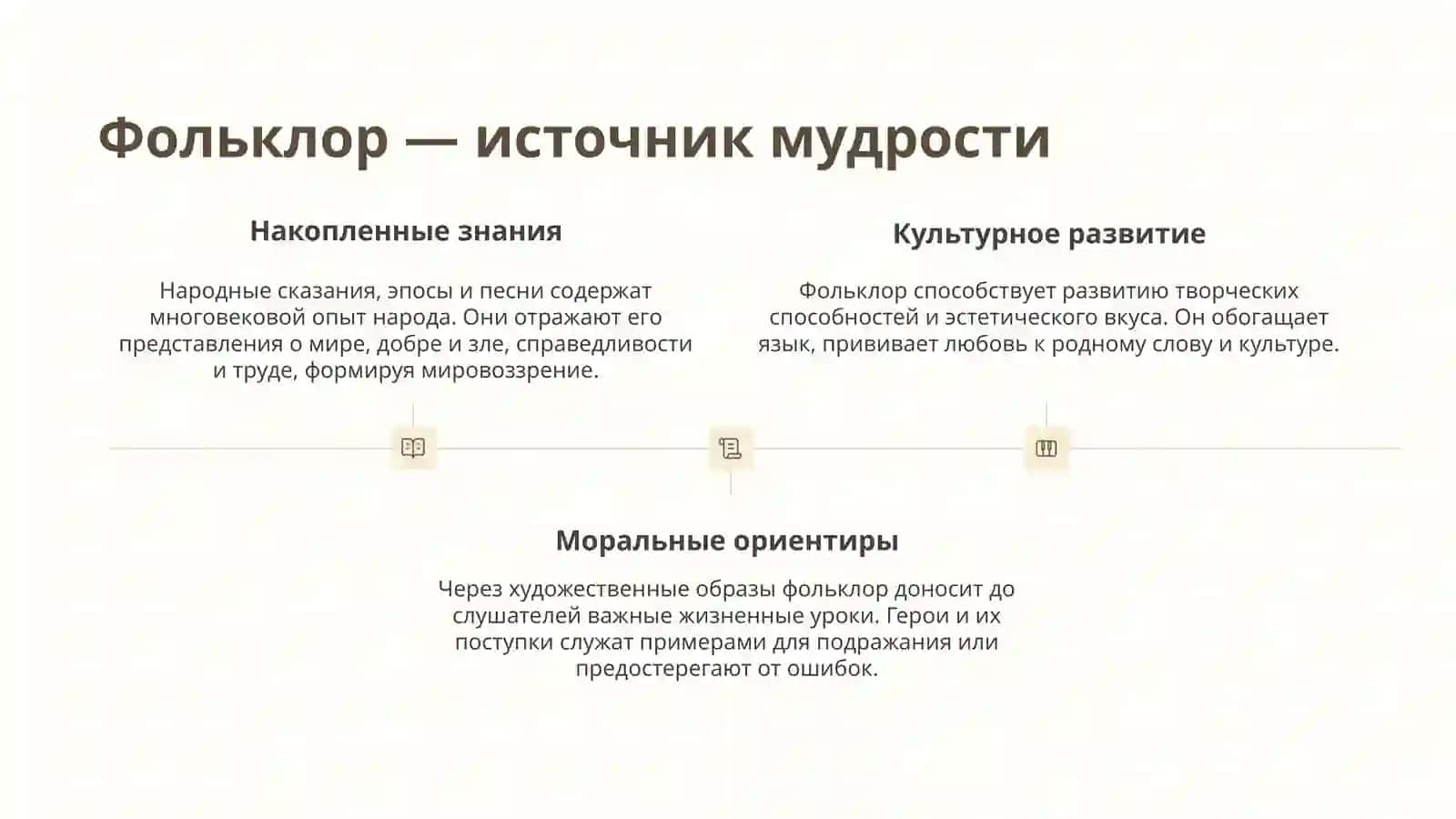 Фольклор — источник мудрости

Накопленные знания

Народные сказания, эпосы и песни содержат многовековой опыт народа. Они отражают его представления о мире, добре и зле, справедливости и труде, формируя мировоззрение.

Культурное развитие

Фольклор способствует развитию творческих способностей и эстетического вкуса. Он обогащает язык, прививает любовь к родному слову и культуре.

Моральные ориентиры

Через художественные образы фольклор доносит до слушателей важные жизненные уроки. Герои и их поступки служат примерами для подражания или предостерегают от ошибок.